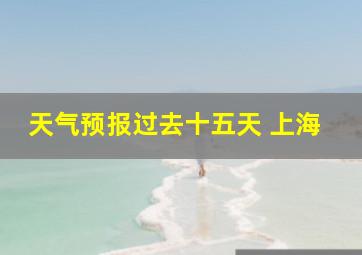 天气预报过去十五天 上海